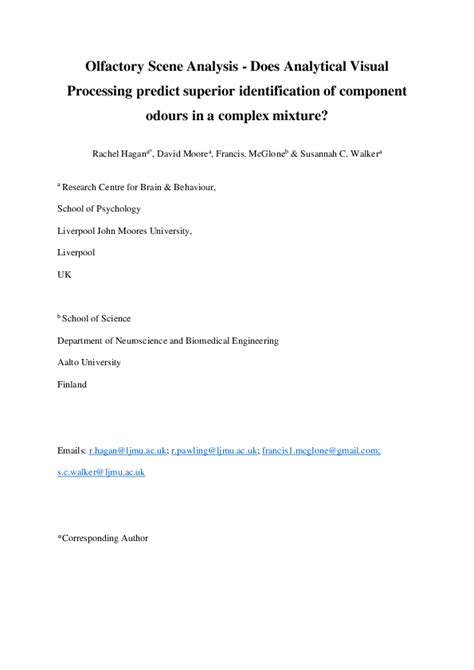 Olfactory Scene Analysis - Does Analytical Visual Processing predict superior identification of component odours in a complex mixture?

Rachel Hagan$^{a*}$, David Moore$^{a}$, Francis. McGlone$^{b}$ & Susannah C. Walker$^{a}$

$^{a}$ Research Centre for Brain & Behaviour,

School of Psychology

Liverpool John Moores University,

Liverpool

UK

$^{b}$ School of Science

Department of Neuroscience and Biomedical Engineering

Aalto University

Finland

Emails: r.hagan@ljmu.ac.uk; r.pawling@ljmu.ac.uk; francis1.mcglone@gmail.com; s.c.walker@ljmu.ac.uk

*Corresponding Author